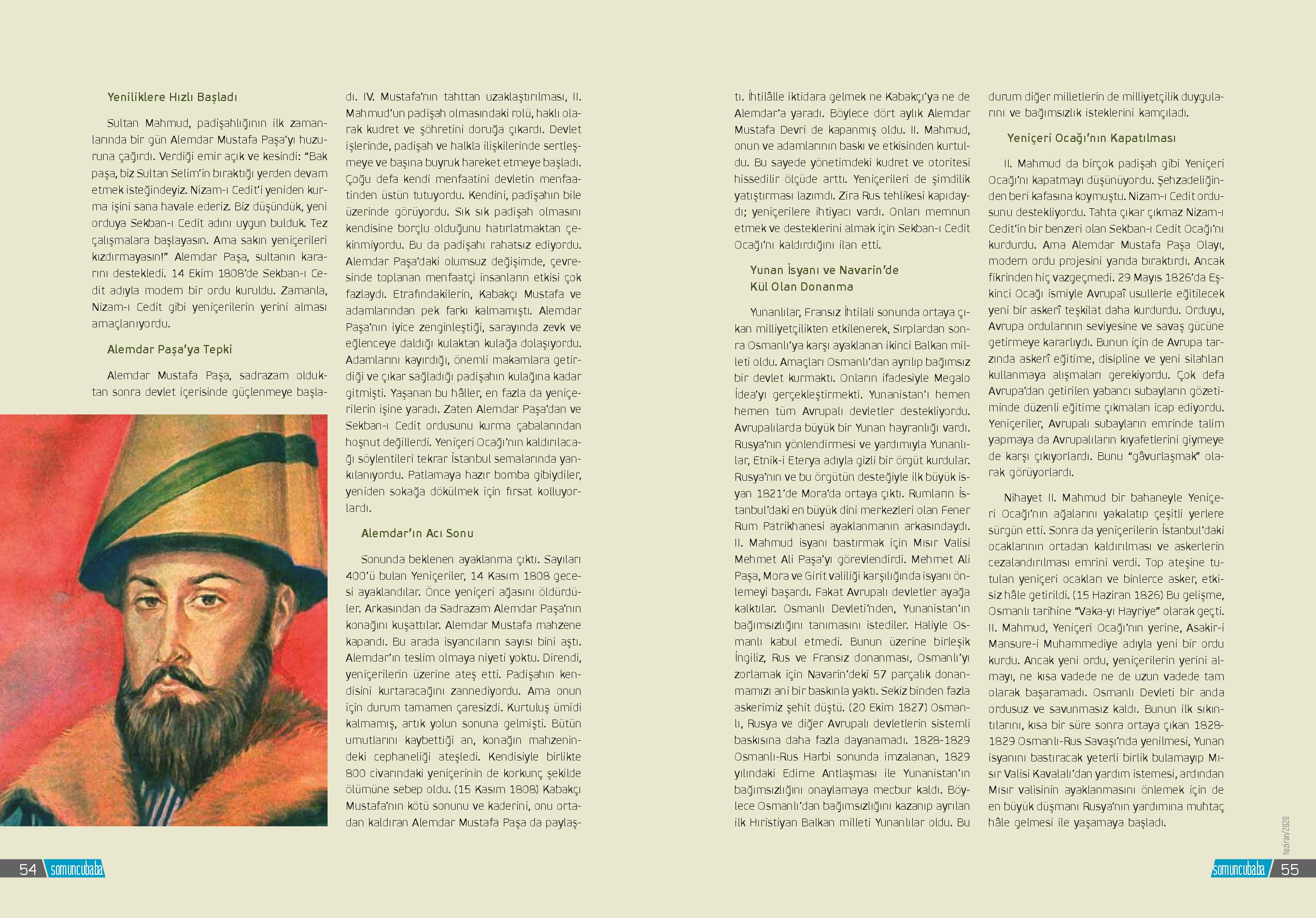 Yeniliklere Hızlı Başladı

Sultan Mahmud, padişahlığının ilk zamanlarında bir gün Alemdar Mustafa Paşa'yı huzuruna çağırdı. Verdiği emir açık ve kesindi: "Bak paşa, biz Sultan Selim'in bıraktığı yerden devam etmek isteğindeyiz. Nizam-ı Cedit'i yeniden kurma işini sana havale ederiz. Biz düşündük, yeni orduya Sekban-ı Cedit adını uygun bulduk. Tez çalışmalara başlayasın. Ama sakın yeniçerileri kızdırmayasın!" Alemdar Paşa, sultanın kararını destekledi. 14 Ekim 1808'de Sekban-ı Cedit adıyla modern bir ordu kuruldu. Zamanla, Nizam-ı Cedit gibi yeniçerilerin yerini alması amaçlanıyordu.

Alemdar Paşa'ya Tepki

Alemdar Mustafa Paşa, sadrazam olduktan sonra devlet içerisinde güçlenmeye başladı. IV. Mustafa'nın tahttan uzaklaştırılması, II. Mahmud'un padişah olmasındaki rolü, haklı olarak kudret ve şöhretini doruğa çıkardı. Devlet işlerinde, padişah ve halkla ilişkilerinde sertleşmeye ve başına buyruk hareket etmeye başladı. Çoğu defa kendi menfaatini devletin menfaatinden üstün tutuyordu. Kendini, padişahın bile üzerinde görüyordu. Sık sık padişah olmasını kendisine borçlu olduğunu hatırlatmaktan çekinmiyordu. Bu da padişahı rahatsız ediyordu. Alemdar Paşa'daki olumsuz değişimde, çevresinde toplanan menfaatçi insanların etkisi çok fazlaydı. Etrafındakilerin, Kabakçı Mustafa ve adamlarından pek farkı kalmamıştı. Alemdar Paşa'nın iyice zenginleştiği, sarayında zevk ve eğlenceye daldığı kulaktan kulağa dolaşıyordu. Adamlarını kayırdığı, önemli makamlara getirdiği ve çıkar sağladığı padişahın kulağına kadar gitmişti. Yaşanan bu hâller, en fazla da yeniçerilerin işine yaradı. Zaten Alemdar Paşa'dan ve Sekban-ı Cedit ordusunu kurma çabalarından hoşnut değillerdi. Yeniçeri Ocağı'nın kaldırılacağı söylentileri tekrar İstanbul semalarında yankılanıyordu. Patlamaya hazır bomba gibiydiler, yeniden sokağa dökülmek için fırsat kolluyorlardı.

Alemdar'ın Acı Sonu

Sonunda beklenen ayaklanma çıktı. Sayıları 400'ü bulan Yeniçeriler, 14 Kasım 1808 gecesi ayaklandılar. Önce yeniçeri ağasını öldürdüler. Arkasından da Sadrazam Alemdar Paşa'nın konağını kuşattılar. Alemdar Mustafa mahzene kapandı. Bu arada isyancıların sayısı bini aştı. Alemdar'ın teslim olmaya niyeti yoktu. Direndi, yeniçerilerin üzerine ateş etti. Padişahın kendisini kurtaracağını zannediyordu. Ama onun için durum tamamen çaresizdi. Kurtuluş ümidi kalmamış, artık yolun sonuna gelmişti. Bütün umutlarını kaybettiği an, konağın mahzenindeki cephaneliği ateşledi. Kendisiyle birlikte 800 civarındaki yeniçerinin de korkunç şekilde ölümüne sebep oldu. (15 Kasım 1808) Kabakçı Mustafa'nın kötü sonunu ve kaderini, onu ortadan kaldıran Alemdar Mustafa Paşa da paylaştı. İhtilâlle iktidara gelmek ne Kabakçı'ya ne de Alemdar'a yaradı. Böylece dört aylık Alemdar Mustafa Devri de kapanmış oldu. II. Mahmud, onun ve adamlarının baskı ve etkisinden kurtuldu. Bu sayede yönetimdeki kudret ve otoritesi hissedilir ölçüde arttı. Yeniçerileri de şimdilik yatıştırması lazımdı. Zira Rus tehlikesi kapıdaydı; yeniçerilere ihtiyacı vardı. Onları memnun etmek ve desteklerini almak için Sekban-ı Cedit Ocağı'nı kaldırdığını ilan etti.

Yunan İsyanı ve Navarin'de Kül Olan Donanma

Yunanlılar, Fransız İhtilali sonunda ortaya çıkan milliyetçilikten etkilenerek, Sırplardan sonra Osmanlı'ya karşı ayaklanan ikinci Balkan milleti oldu. Amaçları Osmanlı'dan ayrılıp bağımsız bir devlet kurmaktı. Onların ifadesiyle Megalo İdea'yı gerçekleştirmekti. Yunanistan'ı hemen hemen tüm Avrupalı devletler destekliyordu. Avrupalılarda büyük bir Yunan hayranlığı vardı. Rusya'nın yönlendirmesi ve yardımıyla Yunanlılar, Etnik-i Eterya adıyla gizli bir örgüt kurdular. Rusya'nın ve bu örgütün desteğiyle ilk büyük isyan 1821'de Mora'da ortaya çıktı. Rumların İstanbul'daki en büyük dini merkezleri olan Fener Rum Patrikhanesi ayaklanmanın arkasındaydı. II. Mahmud isyanı bastırmak için Mısır Valisi Mehmet Ali Paşa'yı görevlendirdi. Mehmet Ali Paşa, Mora ve Girit valiliği karşılığında isyanı önlemeyi başardı. Fakat Avrupalı devletler ayağa kalktılar. Osmanlı Devleti'nden, Yunanistan'ın bağımsızlığını tanımasını istediler. Haliyle Osmanlı kabul etmedi. Bunun üzerine birleşik İngiliz, Rus ve Fransız donanması, Osmanlı'yı zorlamak için Navarin'deki 57 parçalık donanmamızı ani bir baskınla yaktı. Sekiz binden fazla askerimiz şehit düştü. (20 Ekim 1827) Osmanlı, Rusya ve diğer Avrupalı devletlerin sistemli baskısına daha fazla dayanamadı. 1828-1829 Osmanlı-Rus Harbi sonunda imzalanan, 1829 yılındaki Edirne Antlaşması ile Yunanistan'ın bağımsızlığını onaylamaya mecbur kaldı. Böylece Osmanlı'dan bağımsızlığını kazanıp ayrılan ilk Hıristiyan Balkan milleti Yunanlılar oldu. Bu durum diğer milletlerin de milliyetçilik duygularını ve bağımsızlık isteklerini kamçıladı.

Yeniçeri Ocağı'nın Kapatılması

II. Mahmud da birçok padişah gibi Yeniçeri Ocağı'nı kapatmayı düşünüyordu. Şehzadeliğinden beri kafasına koymuştu. Nizam-ı Cedit ordusunu destekliyordu. Tahta çıkar çıkmaz Nizam-ı Cedit'in bir benzeri olan Sekban-ı Cedit Ocağı'nı kurdurdu. Ama Alemdar Mustafa Paşa Olayı, modern ordu projesini yarıda bıraktırdı. Ancak fikrinden hiç vazgeçmedi. 29 Mayıs 1826'da Eşkinci Ocağı ismiyle Avrupaî usullerle eğitilecek yeni bir askerî teşkilat daha kurdurdu. Orduyu, Avrupa ordularının seviyesine ve savaş gücüne getirmeye kararlıydı. Bunun için de Avrupa tarzında askerî eğitime, disipline ve yeni silahları kullanmaya alışmaları gerekiyordu. Çok defa Avrupa'dan getirilen yabancı subayların gözetiminde düzenli eğitime çıkmaları icap ediyordu. Yeniçeriler, Avrupalı subayların emrinde talim yapmaya da Avrupalıların kıyafetlerini giymeye de karşı çıkıyorlardı. Bunu "gâvurlaşmak" olarak görüyorlardı.

Nihayet II. Mahmud bir bahaneyle Yeniçeri Ocağı'nın ağalarını yakalatıp çeşitli yerlere sürgün etti. Sonra da yeniçerilerin İstanbul'daki ocaklarının ortadan kaldırılması ve askerlerin cezalandırılması emrini verdi. Top ateşine tutulan yeniçeri ocakları ve binlerce asker, etkisiz hâle getirildi. (15 Haziran 1826) Bu gelişme, Osmanlı tarihine "Vaka-yı Hayriye" olarak geçti. II. Mahmud, Yeniçeri Ocağı'nın yerine, Asakir-i Mansure-i Muhammediye adıyla yeni bir ordu kurdu. Ancak yeni ordu, yeniçerilerin yerini almayı, ne kısa vadede ne de uzun vadede tam olarak başaramadı. Osmanlı Devleti bir anda ordusuz ve savunmasız kaldı. Bunun ilk sıkıntılarını, kısa bir süre sonra ortaya çıkan 1828-1829 Osmanlı-Rus Savaşı'nda yenilmesi, Yunan isyanını bastıracak yeterli birlik bulamayıp Mısır Valisi Kavalalı'dan yardım istemesi, ardından Mısır valisinin ayaklanmasını önlemek için de en büyük düşmanı Rusya'nın yardımına muhtaç hâle gelmesi ile yaşamaya başladı.

54 somuncubaba

haziran/2020

somuncubaba 55